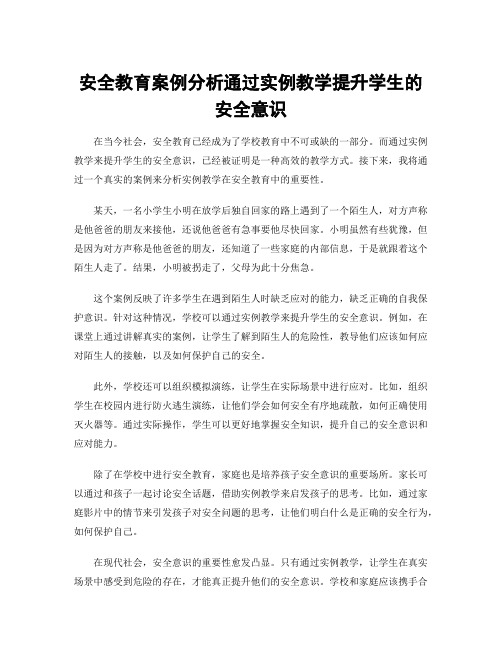 安全教育案例分析通过实例教学提升学生的安全意识

在当今社会，安全教育已经成为了学校教育中不可或缺的一部分。而通过实例教学来提升学生的安全意识，已经被证明是一种高效的教学方式。接下来，我将通过一个真实的案例来分析实例教学在安全教育中的重要性。

某天，一名小学生小明在放学后独自回家的路上遇到了一个陌生人，对方声称是他爸爸的朋友来接他，还说他爸爸有急事要他尽快回家。小明虽然有些犹豫，但是因为对方声称是他爸爸的朋友，还知道了一些家庭的内部信息，于是就跟着这个陌生人走了。结果，小明被拐走了，父母为此十分焦急。

这个案例反映了许多学生在遇到陌生人时缺乏应对的能力，缺乏正确的自我保护意识。针对这种情况，学校可以通过实例教学来提升学生的安全意识。例如，在课堂上通过讲解真实的案例，让学生了解到陌生人的危险性，教导他们应该如何应对陌生人的接触，以及如何保护自己的安全。

此外，学校还可以组织模拟演练，让学生在实际场景中进行应对。比如，组织学生在校园内进行防火逃生演练，让他们学会如何安全有序地疏散，如何正确使用灭火器等。通过实际操作，学生可以更好地掌握安全知识，提升自己的安全意识和应对能力。

除了在学校中进行安全教育，家庭也是培养孩子安全意识的重要场所。家长可以通过和孩子一起讨论安全话题，借助实例教学来启发孩子的思考。比如，通过家庭影片中的情节来引发孩子对安全问题的思考，让他们明白什么是正确的安全行为，如何保护自己。

在现代社会，安全意识的重要性愈发凸显。只有通过实例教学，让学生在真实场景中感受到危险的存在，才能真正提升他们的安全意识。学校和家庭应该携手合